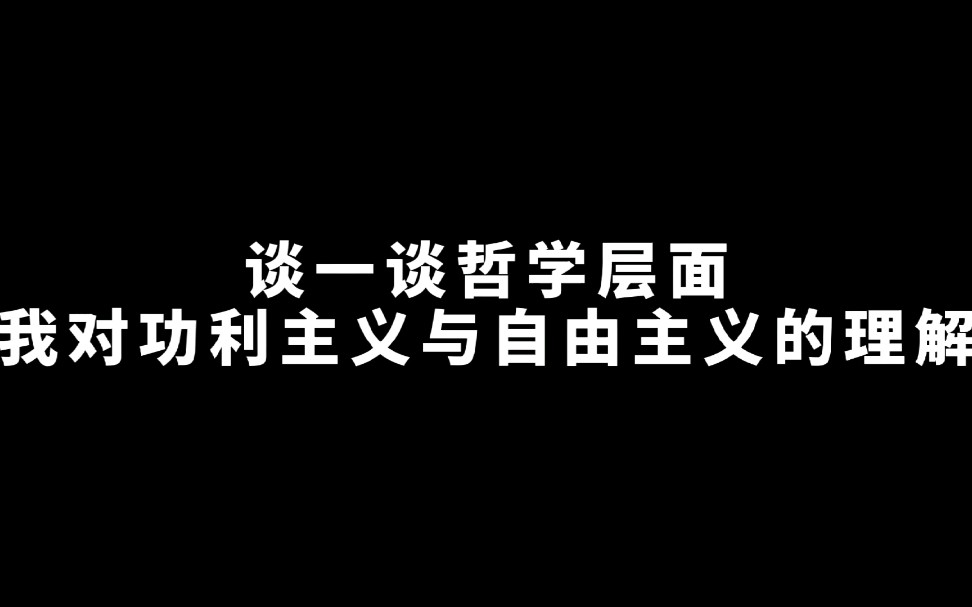 谈一谈哲学层面
我对功利主义与自由主义的理解